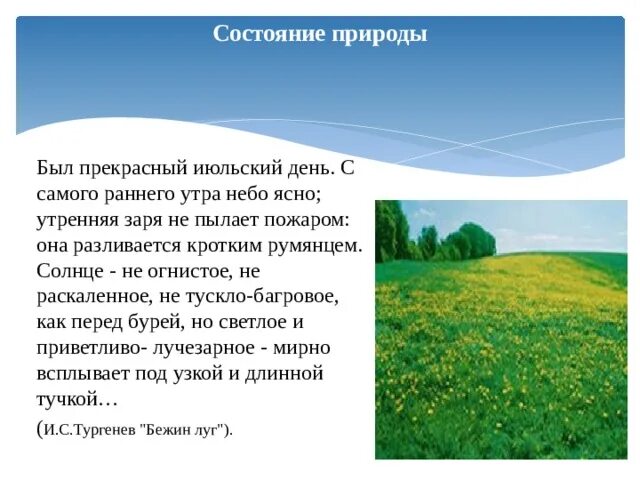 Состояние природы

Был прекрасный июльский день. С самого раннего утра небо ясно; утренняя заря не пылает пожаром: она разливается кротким румянцем. Солнце - не огнистое, не раскаленное, не тускло-багровое, как перед бурей, но светлое и приветливо- лучезарное - мирно всплывает под узкой и длинной тучкой…

(И.С.Тургенев "Бежин луг").